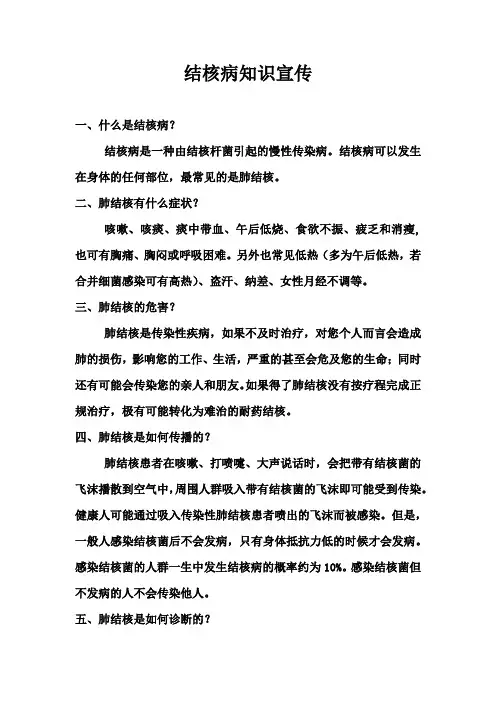 结核病知识宣传

一、什么是结核病？

结核病是一种由结核杆菌引起的慢性传染病。结核病可以发生在身体的任何部位，最常见的是肺结核。

二、肺结核有什么症状？

咳嗽、咳痰、痰中带血、午后低烧、食欲不振、疲乏和消瘦，也可有胸痛、胸闷或呼吸困难。另外也常见低热（多为午后低热，若合并细菌感染可有高热）、盗汗、纳差、女性月经不调等。

三、肺结核的危害？

肺结核是传染性疾病，如果不及时治疗，对您个人而言会造成肺的损伤，影响您的工作、生活，严重的甚至会危及您的生命；同时还有可能会传染您的亲人和朋友。如果得了肺结核没有按疗程完成正规治疗，极有可能转化为难治的耐药结核。

四、肺结核是如何传播的？

肺结核患者在咳嗽、打喷嚏、大声说话时，会把带有结核菌的飞沫播散到空气中，周围人群吸入带有结核菌的飞沫即可能受到传染。健康人可能通过吸入传染性肺结核患者喷出的飞沫而被感染。但是，一般人感染结核菌后不会发病，只有身体抵抗力低的时候才会发病。感染结核菌的人群一生中发生结核病的概率约为10%。感染结核菌但不发病的人不会传染他人。

五、肺结核是如何诊断的？